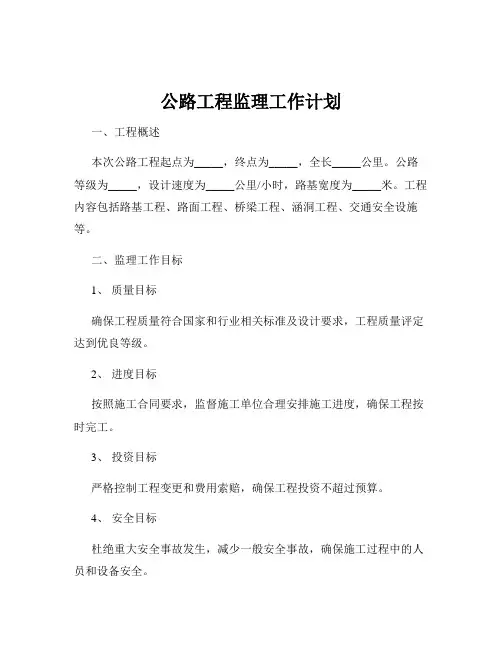 公路工程监理工作计划

一、工程概述

本次公路工程起点为_____，终点为_____，全长_____公里。公路等级为_____，设计速度为_____公里/小时，路基宽度为_____米。工程内容包括路基工程、路面工程、桥梁工程、涵洞工程、交通安全设施等。

二、监理工作目标

1、 质量目标

确保工程质量符合国家和行业相关标准及设计要求，工程质量评定达到优良等级。

2、 进度目标

按照施工合同要求，监督施工单位合理安排施工进度，确保工程按时完工。

3、 投资目标

严格控制工程变更和费用索赔，确保工程投资不超过预算。

4、 安全目标

杜绝重大安全事故发生，减少一般安全事故，确保施工过程中的人员和设备安全。